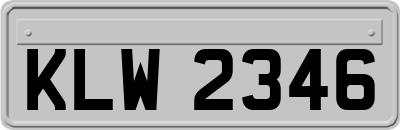 KLW 2346